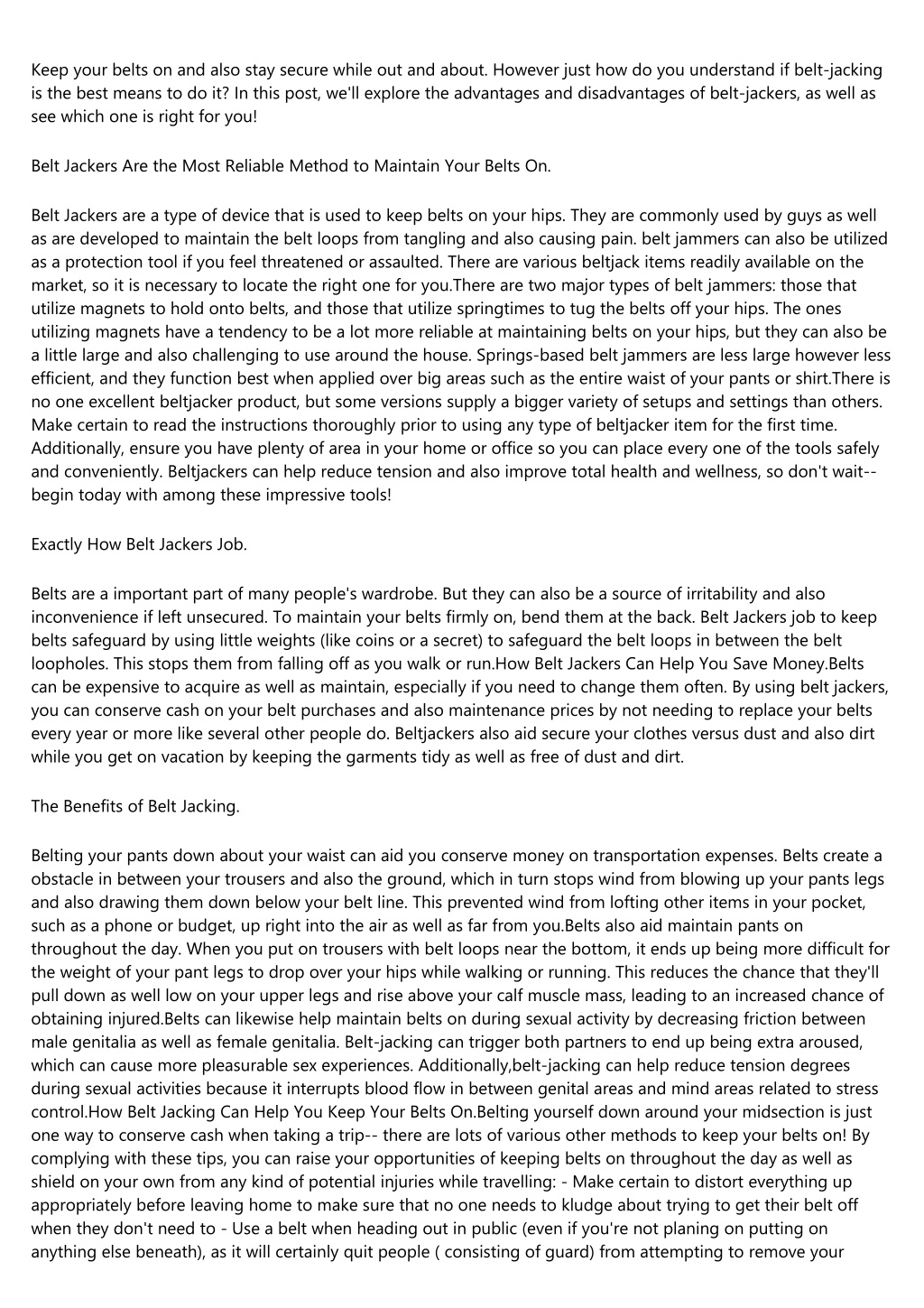 Keep your belts on and also stay secure while out and about. However just how do you understand if belt-jacking is the best means to do it? In this post, we'll explore the advantages and disadvantages of belt-jackers, as well as see which one is right for you!

Belt Jackers Are the Most Reliable Method to Maintain Your Belts On.

Belt Jackers are a type of device that is used to keep belts on your hips. They are commonly used by guys as well as are developed to maintain the belt loops from tangling and also causing pain. belt jammers can also be utilized as a protection tool if you feel threatened or assaulted. There are various beltjack items readily available on the market, so it is necessary to locate the right one for you.There are two major types of belt jammers: those that utilize magnets to hold onto belts, and those that utilize springtimes to tug the belts off your hips. The ones utilizing magnets have a tendency to be a lot more reliable at maintaining belts on your hips, but they can also be a little large and also challenging to use around the house. Springs-based belt jammers are less large however less efficient, and they function best when applied over big areas such as the entire waist of your pants or shirt.There is no one excellent beltjacker product, but some versions supply a bigger variety of setups and settings than others. Make certain to read the instructions thoroughly prior to using any type of beltjacker item for the first time. Additionally, ensure you have plenty of area in your home or office so you can place every one of the tools safely and conveniently. Beltjackers can help reduce tension and also improve total health and wellness, so don't wait-- begin today with among these impressive tools!

Exactly How Belt Jackers Job.

Belts are a important part of many people's wardrobe. But they can also be a source of irritability and also inconvenience if left unsecured. To maintain your belts firmly on, bend them at the back. Belt Jackers job to keep belts safeguard by using little weights (like coins or a secret) to safeguard the belt loops in between the belt loopholes. This stops them from falling off as you walk or run.How Belt Jackers Can Help You Save Money.Belts can be expensive to acquire as well as maintain, especially if you need to change them often. By using belt jackers, you can conserve cash on your belt purchases and also maintenance prices by not needing to replace your belts every year or more like several other people do. Beltjackers also aid secure your clothes versus dust and also dirt while you get on vacation by keeping the garments tidy as well as free of dust and dirt.

The Benefits of Belt Jacking.

Belting your pants down about your waist can aid you conserve money on transportation expenses. Belts create a obstacle in between your trousers and also the ground, which in turn stops wind from blowing up your pants legs and also drawing them down below your belt line. This prevented wind from lofting other items in your pocket, such as a phone or budget, up right into the air as well as far from you.Belts also aid maintain pants on throughout the day. When you put on trousers with belt loops near the bottom, it ends up being more difficult for the weight of your pant legs to drop over your hips while walking or running. This reduces the chance that they'll pull down as well low on your upper legs and rise above your calf muscle mass, leading to an increased chance of obtaining injured.Belts can likewise help maintain belts on during sexual activity by decreasing friction between male genitalia as well as female genitalia. Belt-jacking can trigger both partners to end up being extra aroused, which can cause more pleasurable sex experiences. Additionally,belt-jacking can help reduce tension degrees during sexual activities because it interrupts blood flow in between genital areas and mind areas related to stress control.How Belt Jacking Can Help You Keep Your Belts On.Belting yourself down around your midsection is just one way to conserve cash when taking a trip-- there are lots of various other methods to keep your belts on! By complying with these tips, you can raise your opportunities of keeping belts on throughout the day as well as shield on your own from any kind of potential injuries while travelling: - Make certain to distort everything up appropriately before leaving home to make sure that no one needs to kludge about trying to get their belt off when they don't need to - Use a belt when heading out in public (even if you're not planing on putting on anything else beneath), as it will certainly quit people ( consisting of guard) from attempting to remove your